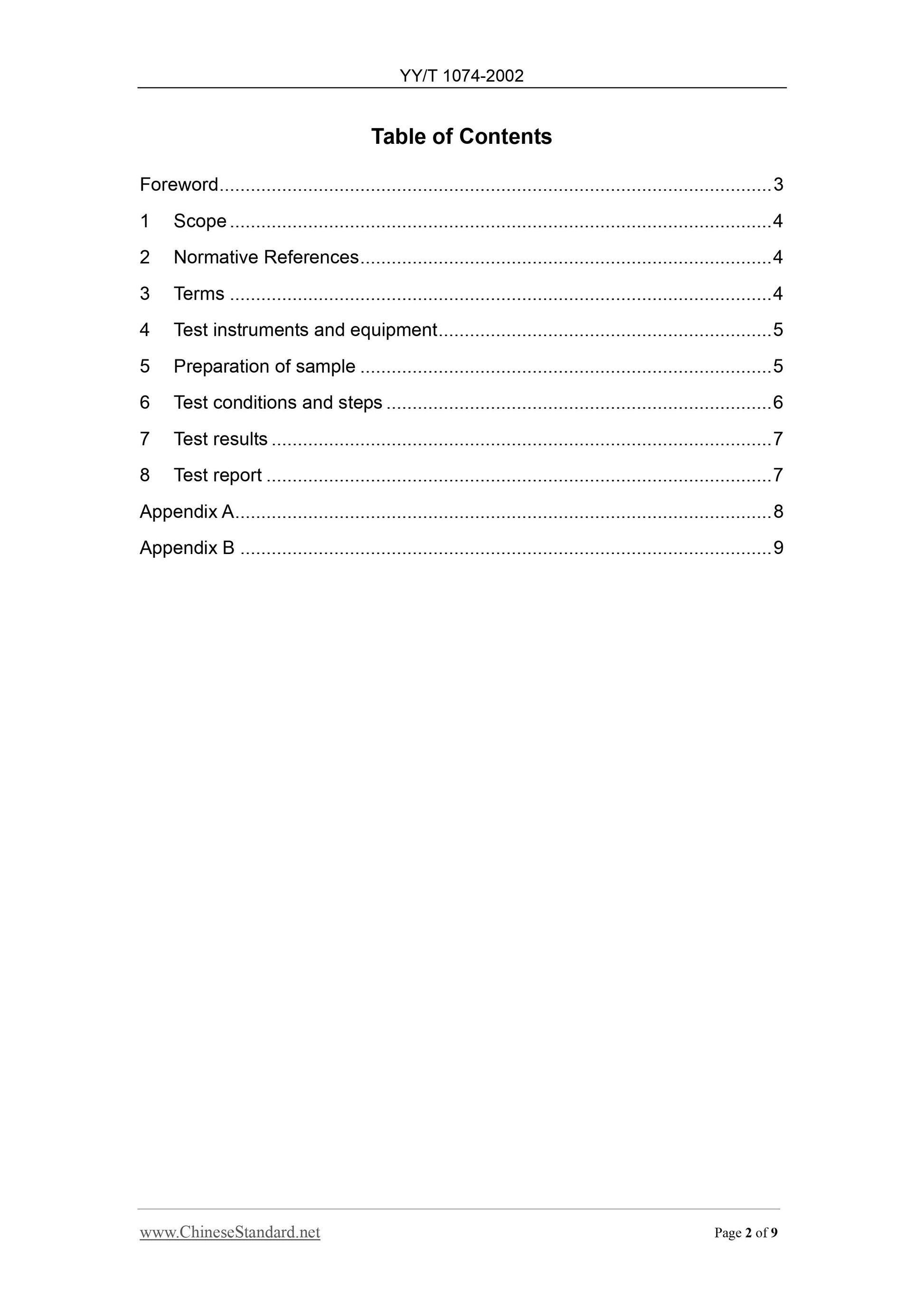 YY/T 1074-2002

Table of Contents

Foreword 3

1 Scope 4

2 Normative References 4

3 Terms 4

4 Test instruments and equipment 5

5 Preparation of sample 5

6 Test conditions and steps 6

7 Test results 7

8 Test report 7

Appendix A 8

Appendix B 9

www.ChineseStandard.net Page 2 of 9